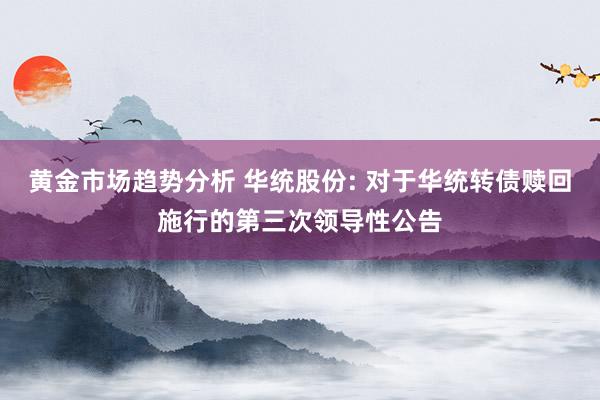 黄金市场趋势分析 华统股份: 对于华统转债赎回施行的第三次领导性公告